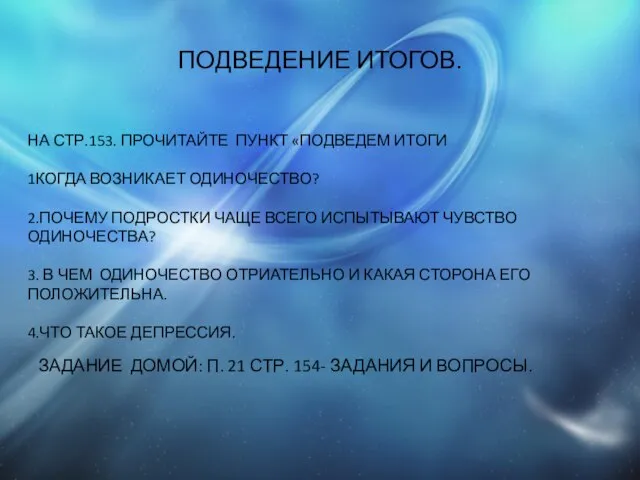 ПОДВЕДЕНИЕ ИТОГОВ.

НА СТР.153. ПРОЧИТАЙТЕ ПУНКТ «ПОДВЕДЕМ ИТОГИ

1КОГДА ВОЗНИКАЕТ ОДИНОЧЕСТВО?

2.ПОЧЕМУ ПОДРОСТКИ ЧАЩЕ ВСЕГО ИСПЫТЫВАЮТ ЧУВСТВО ОДИНОЧЕСТВА?

3. В ЧЕМ ОДИНОЧЕСТВО ОТРИАТЕЛЬНО И КАКАЯ СТОРОНА ЕГО ПОЛОЖИТЕЛЬНА.

4.ЧТО ТАКОЕ ДЕПРЕССИЯ.

ЗАДАНИЕ ДОМОЙ: П. 21 СТР. 154- ЗАДАНИЯ И ВОПРОСЫ.